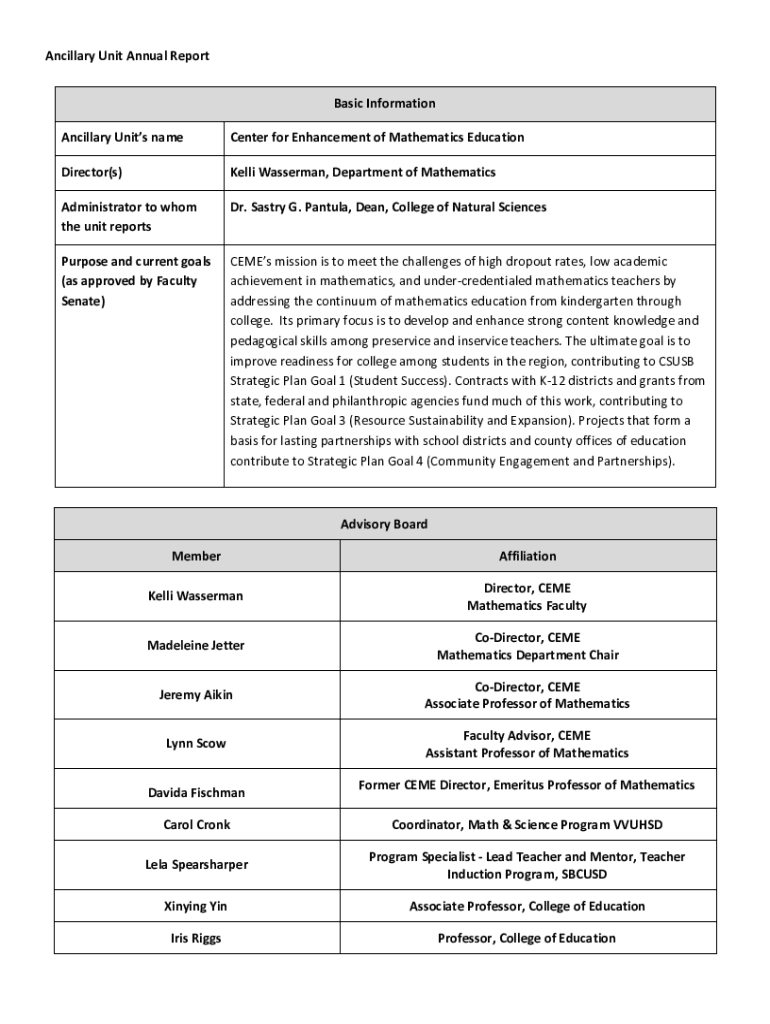 Ancillary Unit Annual Report

| Basic Information | |
|---|---|
| Ancillary Unit's name | Center for Enhancement of Mathematics Education |
| Director(s) | Kelli Wasserman, Department of Mathematics |
| Administrator to whom the unit reports | Dr. Sastry G. Pantula, Dean, College of Natural Sciences |
| Purpose and current goals (as approved by Faculty Senate) | CEME's mission is to meet the challenges of high dropout rates, low academic achievement in mathematics, and under-credentialed mathematics teachers by addressing the continuum of mathematics education from kindergarten through college. Its primary focus is to develop and enhance strong content knowledge and pedagogical skills among preservice and inservice teachers. The ultimate goal is to improve readiness for college among students in the region, contributing to CSUSB Strategic Plan Goal 1 (Student Success). Contracts with K-12 districts and grants from state, federal and philanthropic agencies fund much of this work, contributing to Strategic Plan Goal 3 (Resource Sustainability and Expansion). Projects that form a basis for lasting partnerships with school districts and county offices of education contribute to Strategic Plan Goal 4 (Community Engagement and Partnerships). |

| Advisory Board | |
|---|---|
| Member | Affiliation |
| Kelli Wasserman | Director, CEME Mathematics Faculty |
| Madeleine Jetter | Co-Director, CEME Mathematics Department Chair |
| Jeremy Aikin | Co-Director, CEME Associate Professor of Mathematics |
| Lynn Scow | Faculty Advisor, CEME Assistant Professor of Mathematics |
| Davida Fischman | Former CEME Director, Emeritus Professor of Mathematics |
| Carol Cronk | Coordinator, Math & Science Program VVUHSD |
| Lela Spearsharper | Program Specialist - Lead Teacher and Mentor, Teacher Induction Program, SBCUSD |
| Xinying Yin | Associate Professor, College of Education |
| Iris Riggs | Professor, College of Education |